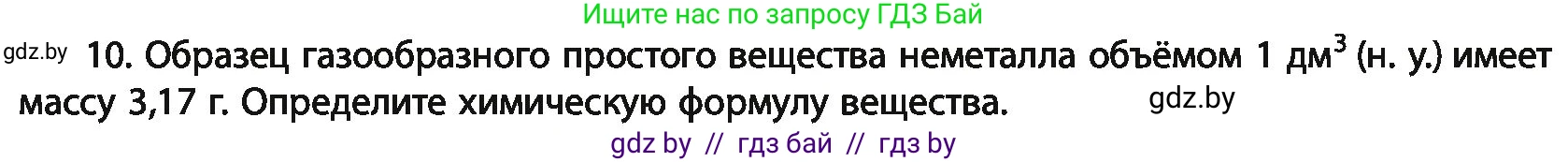 Ищите нас по запросу ГДЗ Бай

gdz.by 10. Образец газообразного простого вещества неметалла объёмом 1 дм$^3$ (н. у.) имеет массу 3,17 г. Определите химическую формулу вещества. gdz.by

gdz by // гдз бай // гдз by